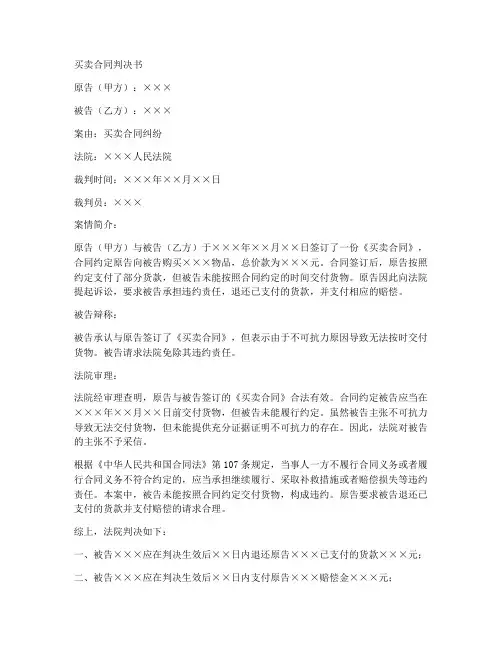 买卖合同判决书

原告（甲方）：×××

被告（乙方）：×××

案由：买卖合同纠纷

法院：×××人民法院

裁判时间：×××年××月××日

裁判员：×××

案情简介：

原告（甲方）与被告（乙方）于×××年××月××日签订了一份《买卖合同》，合同约定原告向被告购买×××物品，总价款为×××元。合同签订后，原告按照约定支付了部分货款，但被告未能按照合同约定的时间交付货物。原告因此向法院提起诉讼，要求被告承担违约责任，退还已支付的货款，并支付相应的赔偿。

被告辩称：

被告承认与原告签订了《买卖合同》，但表示由于不可抗力原因导致无法按时交付货物。被告请求法院免除其违约责任。

法院审理：

法院经审理查明，原告与被告签订的《买卖合同》合法有效。合同约定被告应当在×××年××月××日前交付货物，但被告未能履行约定。虽然被告主张不可抗力导致无法交付货物，但未能提供充分证据证明不可抗力的存在。因此，法院对被告的主张不予采信。

根据《中华人民共和国合同法》第107条规定，当事人一方不履行合同义务或者履行合同义务不符合约定的，应当承担继续履行、采取补救措施或者赔偿损失等违约责任。本案中，被告未能按照合同约定交付货物，构成违约。原告要求被告退还已支付的货款并支付赔偿的请求合理。

综上，法院判决如下：

一、被告×××应在判决生效后××日内退还原告×××已支付的货款×××元；

二、被告×××应在判决生效后××日内支付原告×××赔偿金×××元；